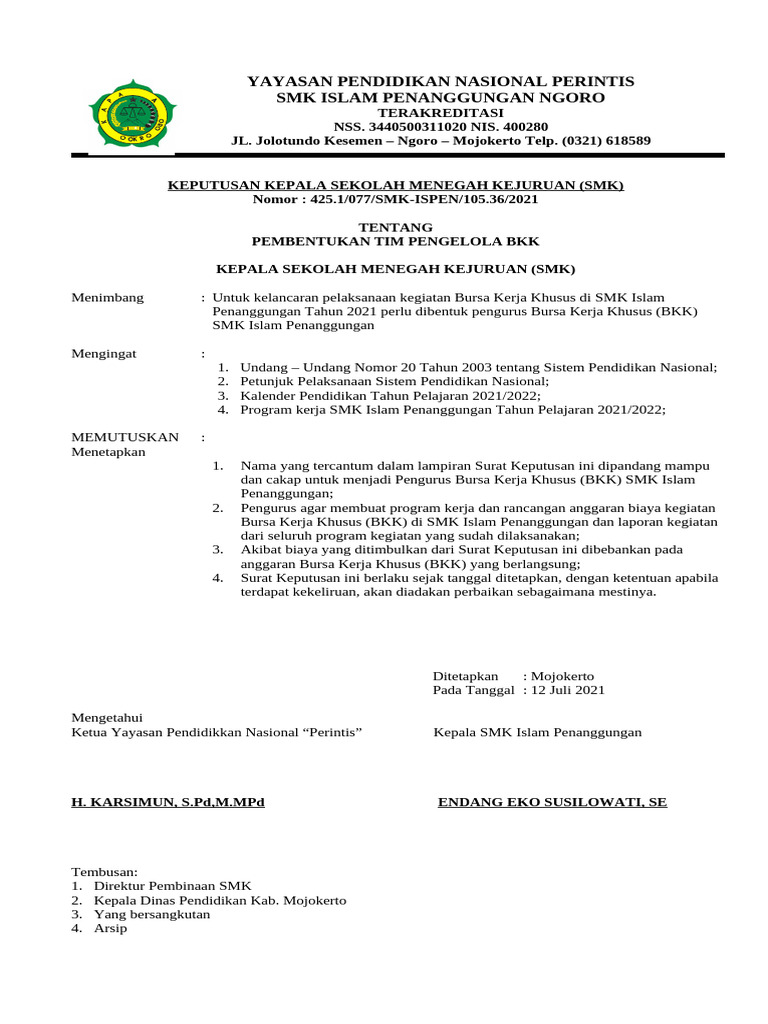 YAYASAN PENDIDIKAN NASIONAL PERINTIS
SMK ISLAM PENANGGUNGAN NGORO
TERAKREDITASI
NSS. 3440500311020 NIS. 400280
JL. Jolotundo Kesemen – Ngoro – Mojokerto Telp. (0321) 618589

KEPUTUSAN KEPALA SEKOLAH MENEGAH KEJURUAN (SMK)
Nomor : 425.1/077/SMK-ISPEN/105.36/2021

TENTANG
PEMBENTUKAN TIM PENGELOLA BKK

KEPALA SEKOLAH MENEGAH KEJURUAN (SMK)

Menimbang : Untuk kelancaran pelaksanaan kegiatan Bursa Kerja Khusus di SMK Islam Penanggungan Tahun 2021 perlu dibentuk pengurus Bursa Kerja Khusus (BKK) SMK Islam Penanggungan

Mengingat :
1. Undang – Undang Nomor 20 Tahun 2003 tentang Sistem Pendidikan Nasional;
2. Petunjuk Pelaksanaan Sistem Pendidikan Nasional;
3. Kalender Pendidikan Tahun Pelajaran 2021/2022;
4. Program kerja SMK Islam Penanggungan Tahun Pelajaran 2021/2022;

MEMUTUSKAN :
Menetapkan
1. Nama yang tercantum dalam lampiran Surat Keputusan ini dipandang mampu dan cakap untuk menjadi Pengurus Bursa Kerja Khusus (BKK) SMK Islam Penanggungan;
2. Pengurus agar membuat program kerja dan rancangan anggaran biaya kegiatan Bursa Kerja Khusus (BKK) di SMK Islam Penanggungan dan laporan kegiatan dari seluruh program kegiatan yang sudah dilaksanakan;
3. Akibat biaya yang ditimbulkan dari Surat Keputusan ini dibebankan pada anggaran Bursa Kerja Khusus (BKK) yang berlangsung;
4. Surat Keputusan ini berlaku sejak tanggal ditetapkan, dengan ketentuan apabila terdapat kekeliruan, akan diadakan perbaikan sebagaimana mestinya.

Ditetapkan : Mojokerto
Pada Tanggal : 12 Juli 2021

Mengetahui
Ketua Yayasan Pendidikkan Nasional “Perintis”

Kepala SMK Islam Penanggungan

H. KARSIMUN, S.Pd,M.MPd

ENDANG EKO SUSILOWATI, SE

Tembusan:
1. Direktur Pembinaan SMK
2. Kepala Dinas Pendidikan Kab. Mojokerto
3. Yang bersangkutan
4. Arsip